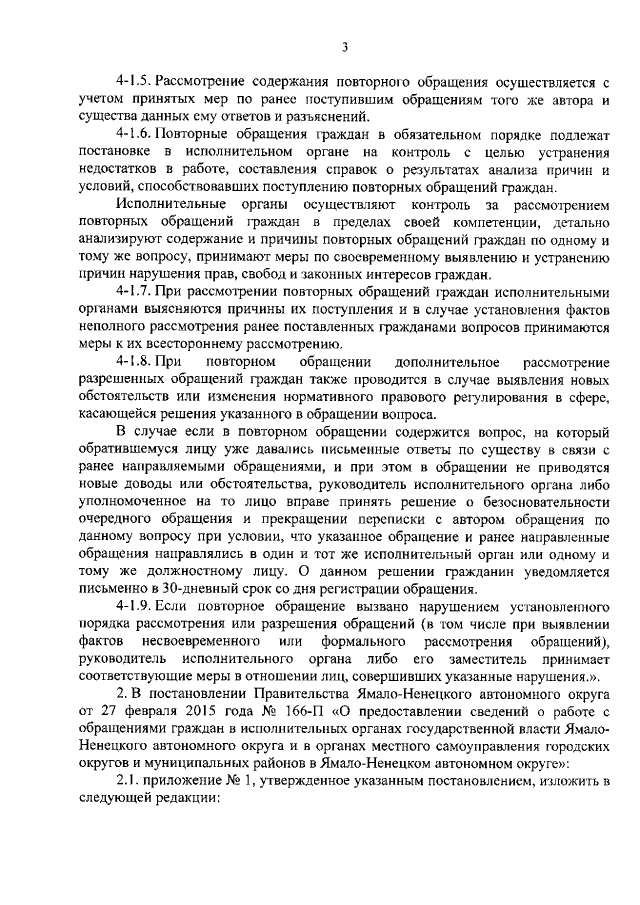 3

4-1.5. Рассмотрение содержания повторного обращения осуществляется с учетом принятых мер по ранее поступившим обращениям того же автора и существа данных ему ответов и разъяснений.

4-1.6. Повторные обращения граждан в обязательном порядке подлежат постановке в исполнительном органе на контроль с целью устранения недостатков в работе, составления справок о результатах анализа причин и условий, способствовавших поступлению повторных обращений граждан.

Исполнительные органы осуществляют контроль за рассмотрением повторных обращений граждан в пределах своей компетенции, детально анализируют содержание и причины повторных обращений граждан по одному и тому же вопросу, принимают меры по своевременному выявлению и устранению причин нарушения прав, свобод и законных интересов граждан.

4-1.7. При рассмотрении повторных обращений граждан исполнительными органами выясняются причины их поступления и в случае установления фактов неполного рассмотрения ранее поставленных гражданами вопросов принимаются меры к их всестороннему рассмотрению.

4-1.8. При повторном обращении дополнительное рассмотрение разрешенных обращений граждан также проводится в случае выявления новых обстоятельств или изменения нормативного правового регулирования в сфере, касающейся решения указанного в обращении вопроса.

В случае если в повторном обращении содержится вопрос, на который обратившемуся лицу уже давались письменные ответы по существу в связи с ранее направляемыми обращениями, и при этом в обращении не приводятся новые доводы или обстоятельства, руководитель исполнительного органа либо уполномоченное на то лицо вправе принять решение о безосновательности очередного обращения и прекращении переписки с автором обращения по данному вопросу при условии, что указанное обращение и ранее направленные обращения направлялись в один и тот же исполнительный орган или одному и тому же должностному лицу. О данном решении гражданин уведомляется письменно в 30-дневный срок со дня регистрации обращения.

4-1.9. Если повторное обращение вызвано нарушением установленного порядка рассмотрения или разрешения обращений (в том числе при выявлении фактов несвоевременного или формального рассмотрения обращений), руководитель исполнительного органа либо его заместитель принимает соответствующие меры в отношении лиц, совершивших указанные нарушения.».

2. В постановлении Правительства Ямало-Ненецкого автономного округа от 27 февраля 2015 года № 166-П «О предоставлении сведений о работе с обращениями граждан в исполнительных органах государственной власти Ямало-Ненецкого автономного округа и в органах местного самоуправления городских округов и муниципальных районов в Ямало-Ненецком автономном округе»:

2.1. приложение № 1, утвержденное указанным постановлением, изложить в следующей редакции: